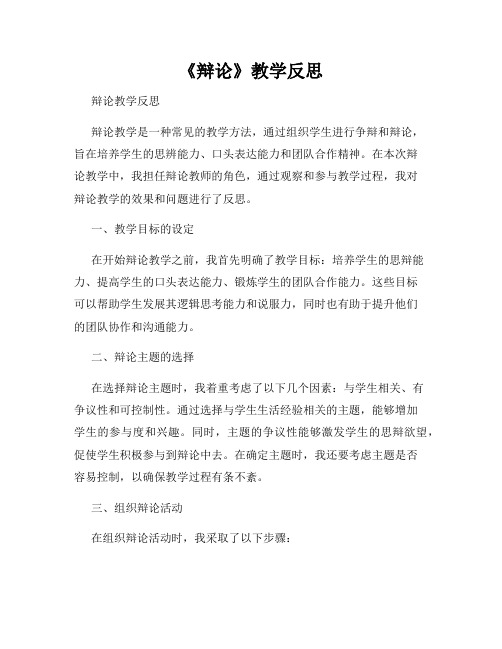 《辩论》教学反思

辩论教学反思

辩论教学是一种常见的教学方法，通过组织学生进行争辩和辩论，旨在培养学生的思辨能力、口头表达能力和团队合作精神。在本次辩论教学中，我担任辩论教师的角色，通过观察和参与教学过程，我对辩论教学的效果和问题进行了反思。

一、教学目标的设定

在开始辩论教学之前，我首先明确了教学目标：培养学生的思辩能力、提高学生的口头表达能力、锻炼学生的团队合作能力。这些目标可以帮助学生发展其逻辑思考能力和说服力，同时也有助于提升他们的团队协作和沟通能力。

二、辩论主题的选择

在选择辩论主题时，我着重考虑了以下几个因素：与学生相关、有争议性和可控制性。通过选择与学生生活经验相关的主题，能够增加学生的参与度和兴趣。同时，主题的争议性能够激发学生的思辩欲望，促使学生积极参与到辩论中去。在确定主题时，我还要考虑主题是否容易控制，以确保教学过程有条不紊。

三、组织辩论活动

在组织辩论活动时，我采取了以下步骤：